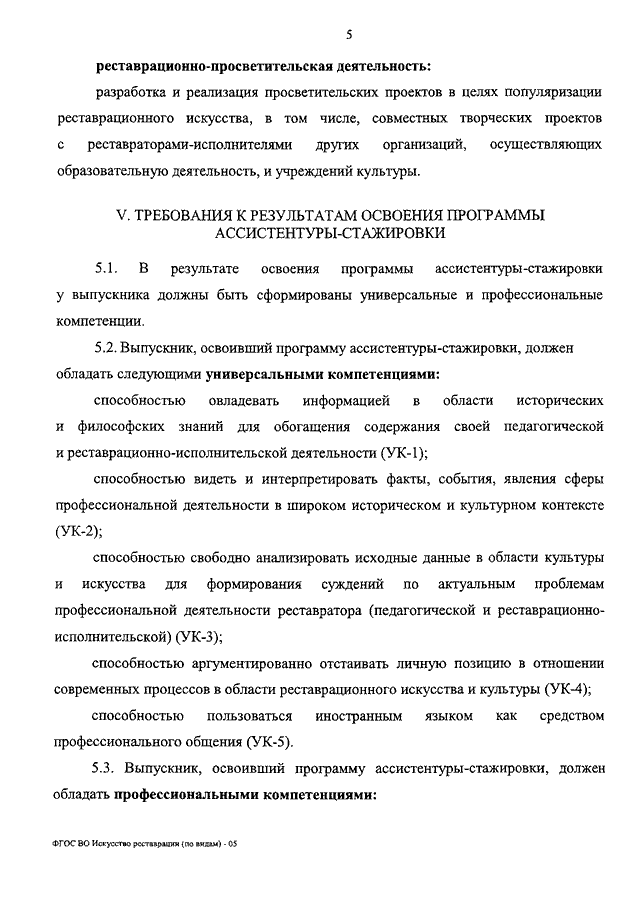 5

реставрационно-просветительская деятельность:

разработка и реализация просветительских проектов в целях популяризации реставрационного искусства, в том числе, совместных творческих проектов с реставраторами-исполнителями других организаций, осуществляющих образовательную деятельность, и учреждений культуры.

V. ТРЕБОВАНИЯ К РЕЗУЛЬТАТАМ ОСВОЕНИЯ ПРОГРАММЫ АССИСТЕНТУРЫ-СТАЖИРОВКИ

5.1. В результате освоения программы ассистентуры-стажировки у выпускника должны быть сформированы универсальные и профессиональные компетенции.

5.2. Выпускник, освоивший программу ассистентуры-стажировки, должен обладать следующими универсальными компетенциями:

способностью овладевать информацией в области исторических и философских знаний для обогащения содержания своей педагогической и реставрационно-исполнительской деятельности (УК-1);

способностью видеть и интерпретировать факты, события, явления сферы профессиональной деятельности в широком историческом и культурном контексте (УК-2);

способностью свободно анализировать исходные данные в области культуры и искусства для формирования суждений по актуальным проблемам профессиональной деятельности реставратора (педагогической и реставрационно-исполнительской) (УК-3);

способностью аргументированно отстаивать личную позицию в отношении современных процессов в области реставрационного искусства и культуры (УК-4);

способностью пользоваться иностранным языком как средством профессионального общения (УК-5).

5.3. Выпускник, освоивший программу ассистентуры-стажировки, должен обладать профессиональными компетенциями:

ФГОС ВО Искусство реставрации (по видам) - 05